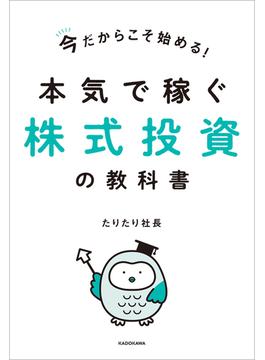 今だからこそ始める!

本気で稼ぐ
株式投資
の教科書

たりたり社長

KADOKAWA